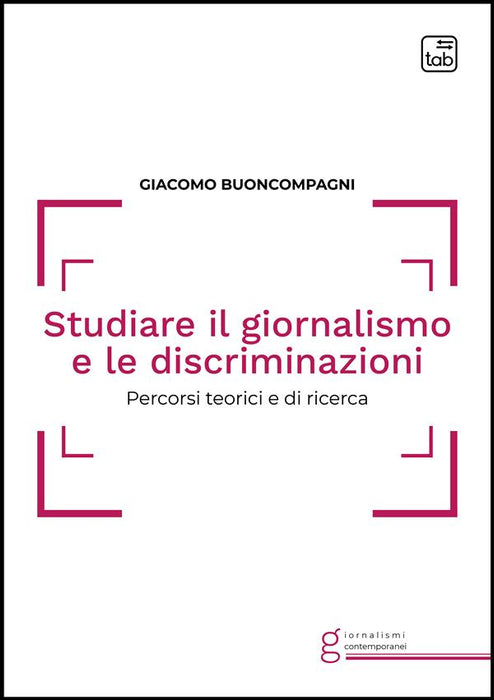 tab

GIACOMO BUONCOMPAGNI

Studiare il giornalismo e le discriminazioni

Percorsi teorici e di ricerca

giornalismi contemporanei